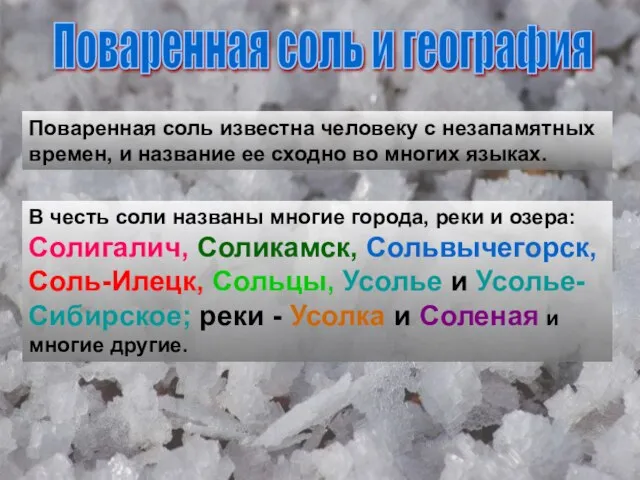 Поваренная соль и география

Поваренная соль известна человеку с незапамятных времен, и название ее сходно во многих языках.

В честь соли названы многие города, реки и озера: Солигалич, Соликамск, Сольвычегорск, Соль-Илецк, Сольцы, Усолье и Усолье-Сибирское; реки - Усолка и Соленая и многие другие.